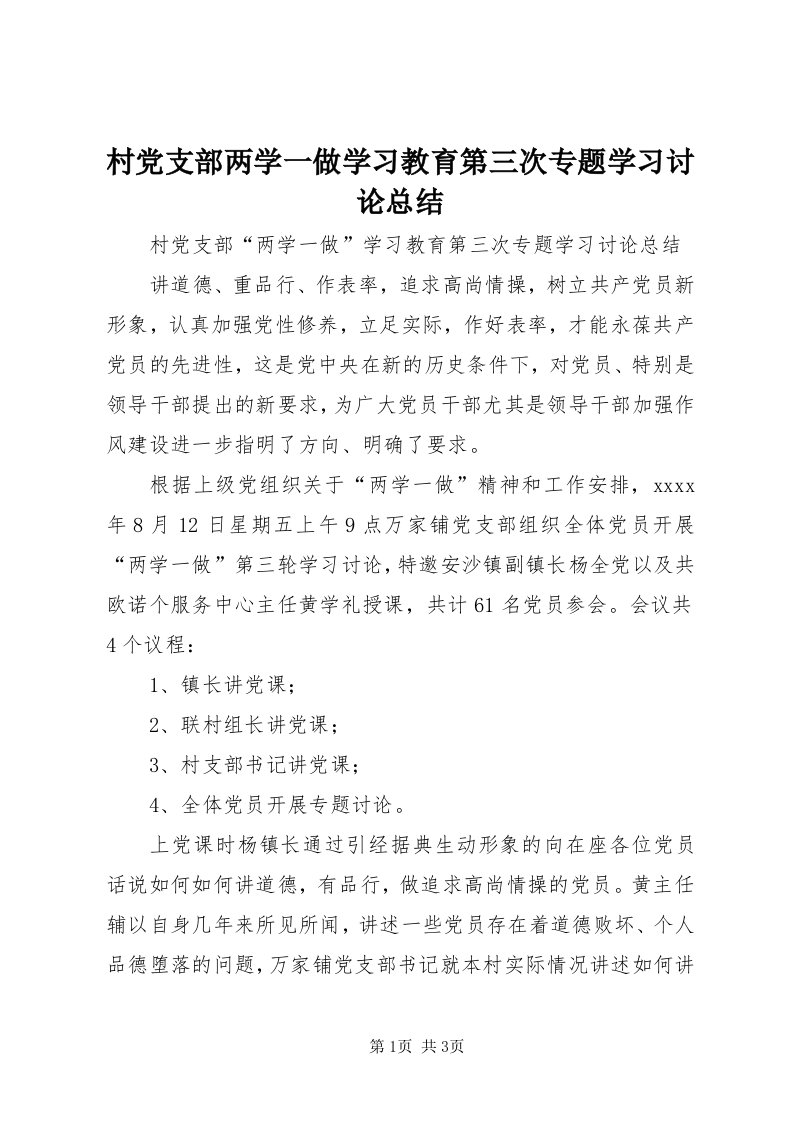 村党支部两学一做学习教育第三次专题学习讨论总结

村党支部“两学一做”学习教育第三次专题学习讨论总结

讲道德、重品行、作表率，追求高尚情操，树立共产党员新形象，认真加强党性修养，立足实际，作好表率，才能永葆共产党员的先进性，这是党中央在新的历史条件下，对党员、特别是领导干部提出的新要求，为广大党员干部尤其是领导干部加强作风建设进一步指明了方向、明确了要求。

根据上级党组织关于“两学一做”精神和工作安排，xxxx年8月12日星期五上午9点万家铺党支部组织全体党员开展“两学一做”第三轮学习讨论，特邀安沙镇副镇长杨全党以及共欧诺个服务中心主任黄学礼授课，共计61名党员参会。会议共4个议程：

1、镇长讲党课；

2、联村组长讲党课；

3、村支部书记讲党课；

4、全体党员开展专题讨论。

上党课时杨镇长通过引经据典生动形象的向在座各位党员话说如何如何讲道德，有品行，做追求高尚情操的党员。黄主任辅以自身几年来所见所闻，讲述一些党员存在着道德败坏、个人品德堕落的问题，万家铺党支部书记就本村实际情况讲述如何讲

第1页 共3页